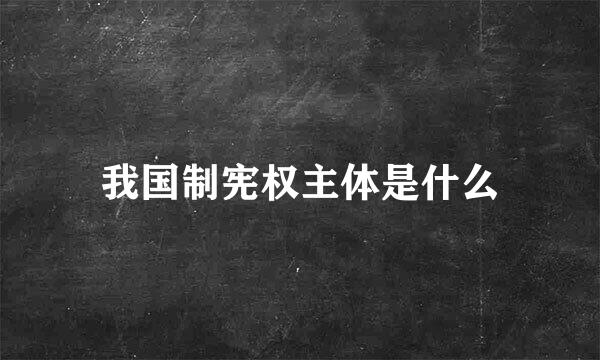 我国制宪权主体是什么